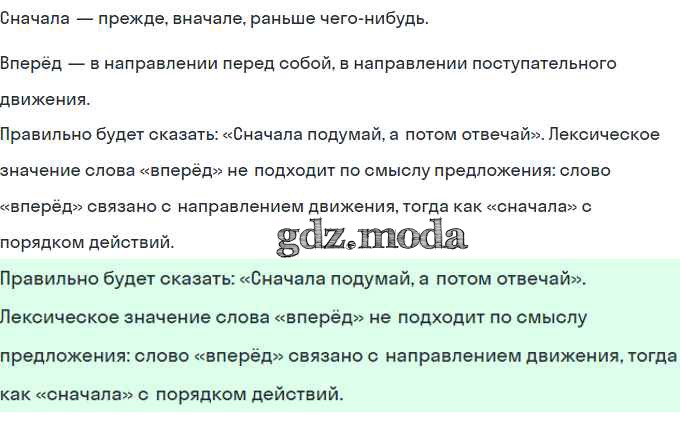 Сначала — прежде, вначале, раньше чего-нибудь.

Вперёд — в направлении перед собой, в направлении поступательного движения.

Правильно будет сказать: «Сначала подумай, а потом отвечай». Лексическое значение слова «вперёд» не подходит по смыслу предложения: слово «вперёд» связано с направлением движения, тогда как «сначала» с порядком действий.

gdz.moda

Правильно будет сказать: «Сначала подумай, а потом отвечай». Лексическое значение слова «вперёд» не подходит по смыслу предложения: слово «вперёд» связано с направлением движения, тогда как «сначала» с порядком действий.